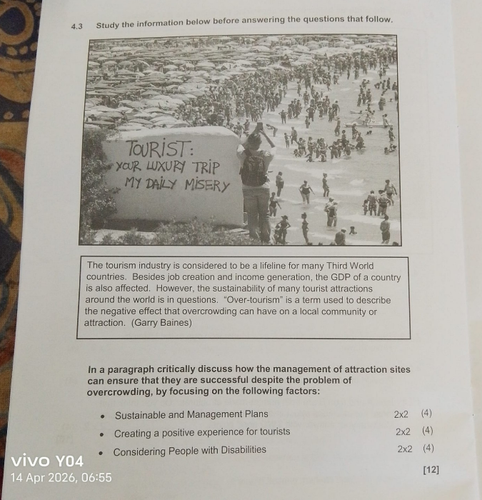 4.3 Study the information below before answering the questions that follow.

TOURIST:
YOUR LUXURY TRIP
MY DAILY MISERY

The tourism industry is considered to be a lifeline for many Third World countries. Besides job creation and income generation, the GDP of a country is also affected. However, the sustainability of many tourist attractions around the world is in questions. "Over-tourism" is a term used to describe the negative effect that overcrowding can have on a local community or attraction. (Garry Baines)

In a paragraph critically discuss how the management of attraction sites can ensure that they are successful despite the problem of overcrowding, by focusing on the following factors:

• Sustainable and Management Plans 2x2 (4)
• Creating a positive experience for tourists 2x2 (4)
• Considering People with Disabilities 2x2 (4)

[12]

vivo Y04
14 Apr 2026, 06:55